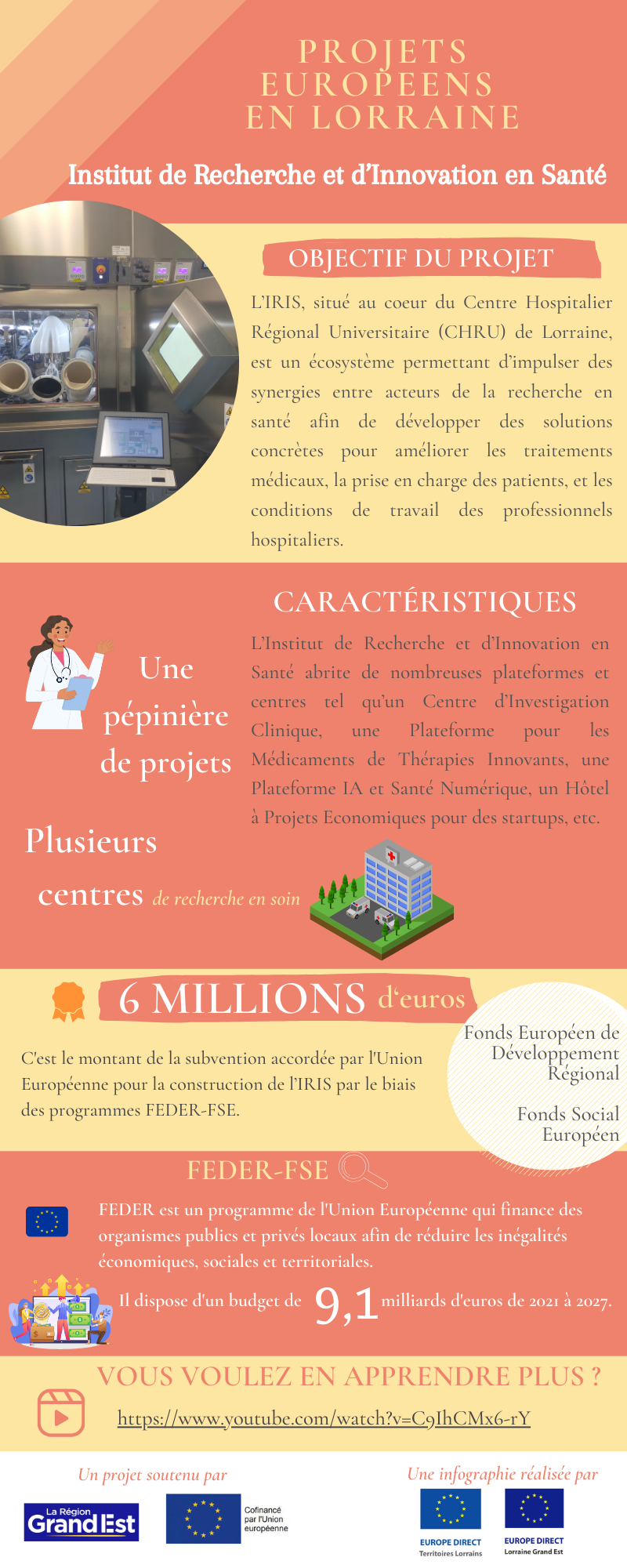 PROJETS EUROPEENS EN LORRAINE

Institut de Recherche et d'Innovation en Santé

OBJECTIF DU PROJET

L'IRIS, situé au coeur du Centre Hospitalier Régional Universitaire (CHRU) de Lorraine, est un écosystème permettant d'impulser des synergies entre acteurs de la recherche en santé afin de développer des solutions concrètes pour améliorer les traitements médicaux, la prise en charge des patients, et les conditions de travail des professionnels hospitaliers.

CARACTÉRISTIQUES

Une pépinière de projets

L'Institut de Recherche et d'Innovation en Santé abrite de nombreuses plateformes et centres tel qu'un Centre d'Investigation Clinique, une Plateforme pour les Médicaments de Thérapies Innovants, une Plateforme IA et Santé Numérique, un Hôtel à Projets Economiques pour des startups, etc.

Plusieurs centres de recherche en soin

6 MILLIONS d'euros

C'est le montant de la subvention accordée par l'Union Européenne pour la construction de l'IRIS par le biais des programmes FEDER-FSE.

Fonds Européen de Développement Régional

Fonds Social Européen

FEDER-FSE

FEDER est un programme de l'Union Européenne qui finance des organismes publics et privés locaux afin de réduire les inégalités économiques, sociales et territoriales.

Il dispose d'un budget de 9,1 milliards d'euros de 2021 à 2027.

VOUS VOULEZ EN APPRENDRE PLUS ?

https://www.youtube.com/watch?v=C9IhCMx6-rY

Un projet soutenu par

La Région Grand Est

Cofinancé par l'Union européenne

Une infographie réalisée par

EUROPE DIRECT Territoires Lorrains

EUROPE DIRECT Lorraine Grand Est